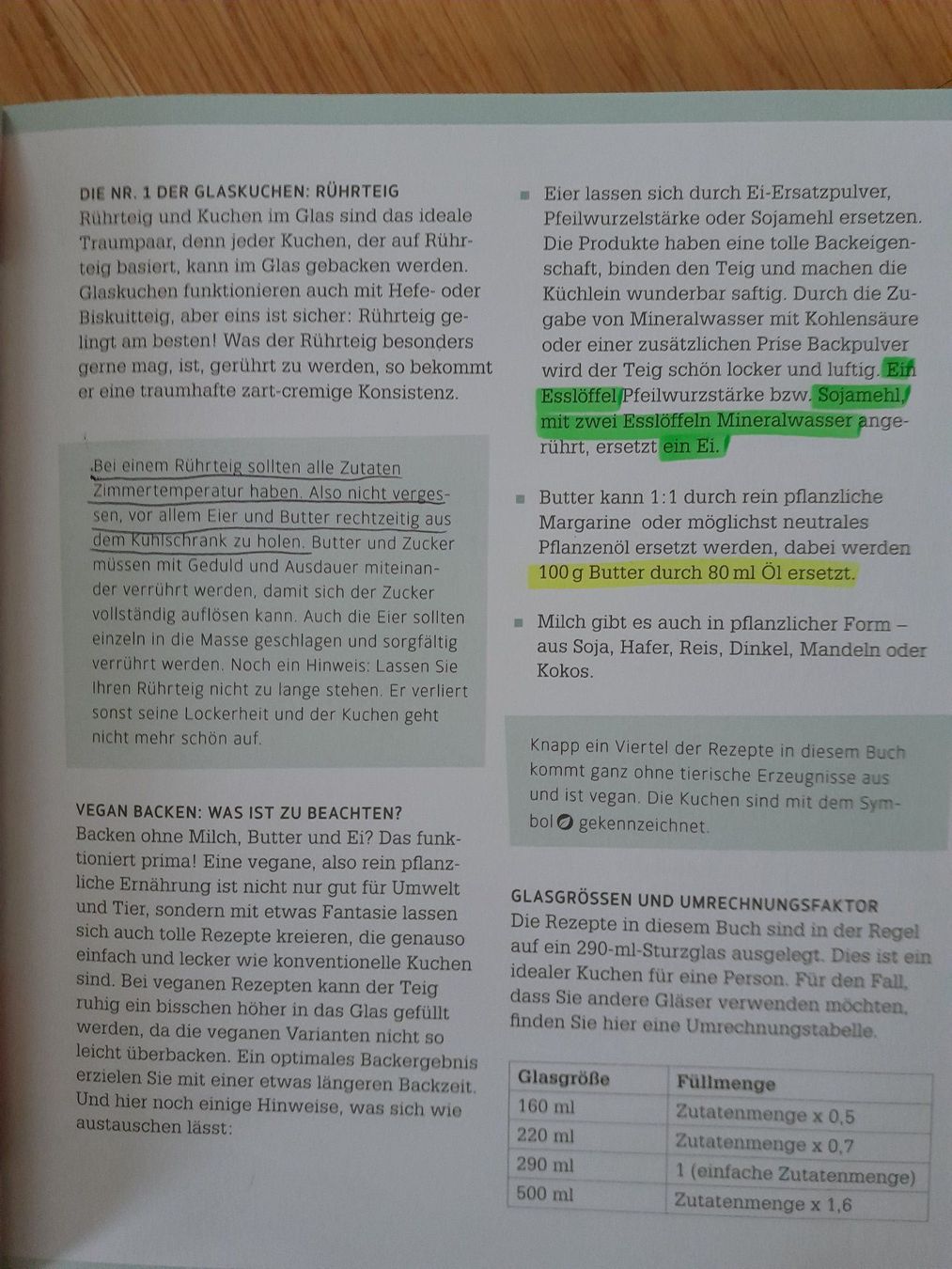 DIE NR. 1 DER GLASKUCHEN: RÜHRTEIG

Rührteig und Kuchen im Glas sind das ideale Traumpaar, denn jeder Kuchen, der auf Rührteig basiert, kann im Glas gebacken werden. Glaskuchen funktionieren auch mit Hefe- oder Biskuitteig, aber eins ist sicher: Rührteig gelingt am besten! Was der Rührteig besonders gerne mag, ist, gerührt zu werden, so bekommt er eine traumhafte zart-cremige Konsistenz.

Bei einem Rührteig sollten alle Zutaten Zimmertemperatur haben. Also nicht vergessen, vor allem Eier und Butter rechtzeitig aus dem Kühlschrank zu holen. Butter und Zucker müssen mit Geduld und Ausdauer miteinander verrührt werden, damit sich der Zucker vollständig auflösen kann. Auch die Eier sollten einzeln in die Masse geschlagen und sorgfältig verrührt werden. Noch ein Hinweis: Lassen Sie Ihren Rührteig nicht zu lange stehen. Er verliert sonst seine Lockerheit und der Kuchen geht nicht mehr schön auf.

VEGAN BACKEN: WAS IST ZU BEACHTEN?

Backen ohne Milch, Butter und Ei? Das funktioniert prima! Eine vegane, also rein pflanzliche Ernährung ist nicht nur gut für Umwelt und Tier, sondern mit etwas Fantasie lassen sich auch tolle Rezepte kreieren, die genauso einfach und lecker wie konventionelle Kuchen sind. Bei veganen Rezepten kann der Teig ruhig ein bisschen höher in das Glas gefüllt werden, da die veganen Varianten nicht so leicht überbacken. Ein optimales Backergebnis erzielen Sie mit einer etwas längeren Backzeit. Und hier noch einige Hinweise, was sich wie austauschen lässt:

• Eier lassen sich durch Ei-Ersatzpulver, Pfeilwurzelstärke oder Sojamehl ersetzen. Die Produkte haben eine tolle Backeigenschaft, binden den Teig und machen die Küchlein wunderbar saftig. Durch die Zugabe von Mineralwasser mit Kohlensäure oder einer zusätzlichen Prise Backpulver wird der Teig schön locker und luftig. Ein Esslöffel Pfeilwurzstärke bzw. Sojamehl, mit zwei Esslöffeln Mineralwasser angerührt, ersetzt ein Ei.

• Butter kann 1:1 durch rein pflanzliche Margarine oder möglichst neutrales Pflanzenöl ersetzt werden, dabei werden 100 g Butter durch 80 ml Öl ersetzt.

• Milch gibt es auch in pflanzlicher Form – aus Soja, Hafer, Reis, Dinkel, Mandeln oder Kokos.

Knapp ein Viertel der Rezepte in diesem Buch kommt ganz ohne tierische Erzeugnisse aus und ist vegan. Die Kuchen sind mit dem Symbol gekennzeichnet.

GLASGRÖSSEN UND UMRECHNUNGSFAKTOR

Die Rezepte in diesem Buch sind in der Regel auf ein 290-ml-Sturzglas ausgelegt. Dies ist ein idealer Kuchen für eine Person. Für den Fall, dass Sie andere Gläser verwenden möchten, finden Sie hier eine Umrechnungstabelle.

| Glasgröße | Füllmenge |
|---|---|
| 160 ml | Zutatenmenge x 0,5 |
| 220 ml | Zutatenmenge x 0,7 |
| 290 ml | 1 (einfache Zutatenmenge) |
| 500 ml | Zutatenmenge x 1,6 |